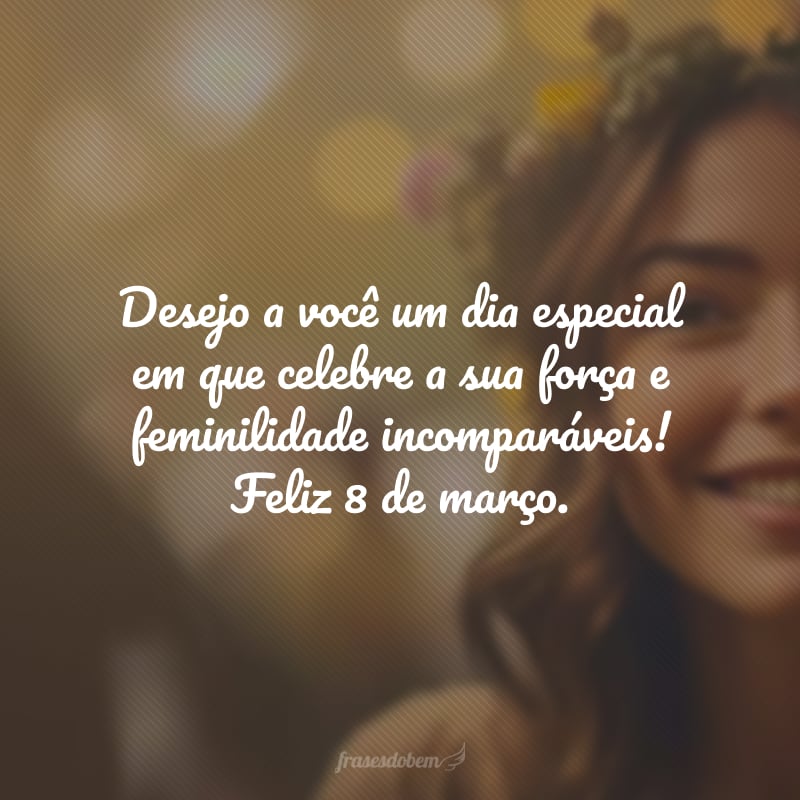 Desejo a você um dia especial em que celebre a sua força e feminilidade incomparáveis! Feliz 8 de março.

frasesdobem